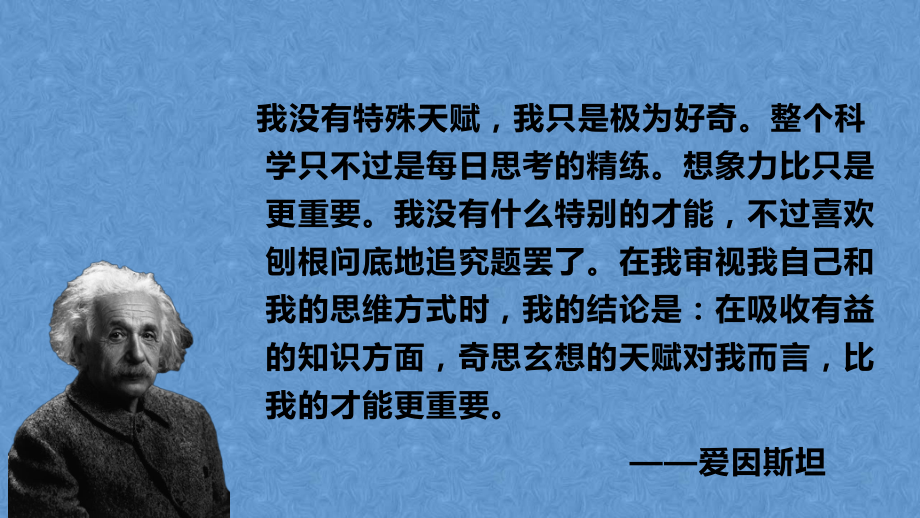 我没有特殊天赋，我只是极为好奇。整个科学只不过是每日思考的精练。想象力比只是更重要。我没有什么特别的才能，不过喜欢刨根问底地追究题罢了。在我审视我自己和我的思维方式时，我的结论是：在吸收有益的知识方面，奇思玄想的天赋对我而言，比我的才能更重要。

——爱因斯坦